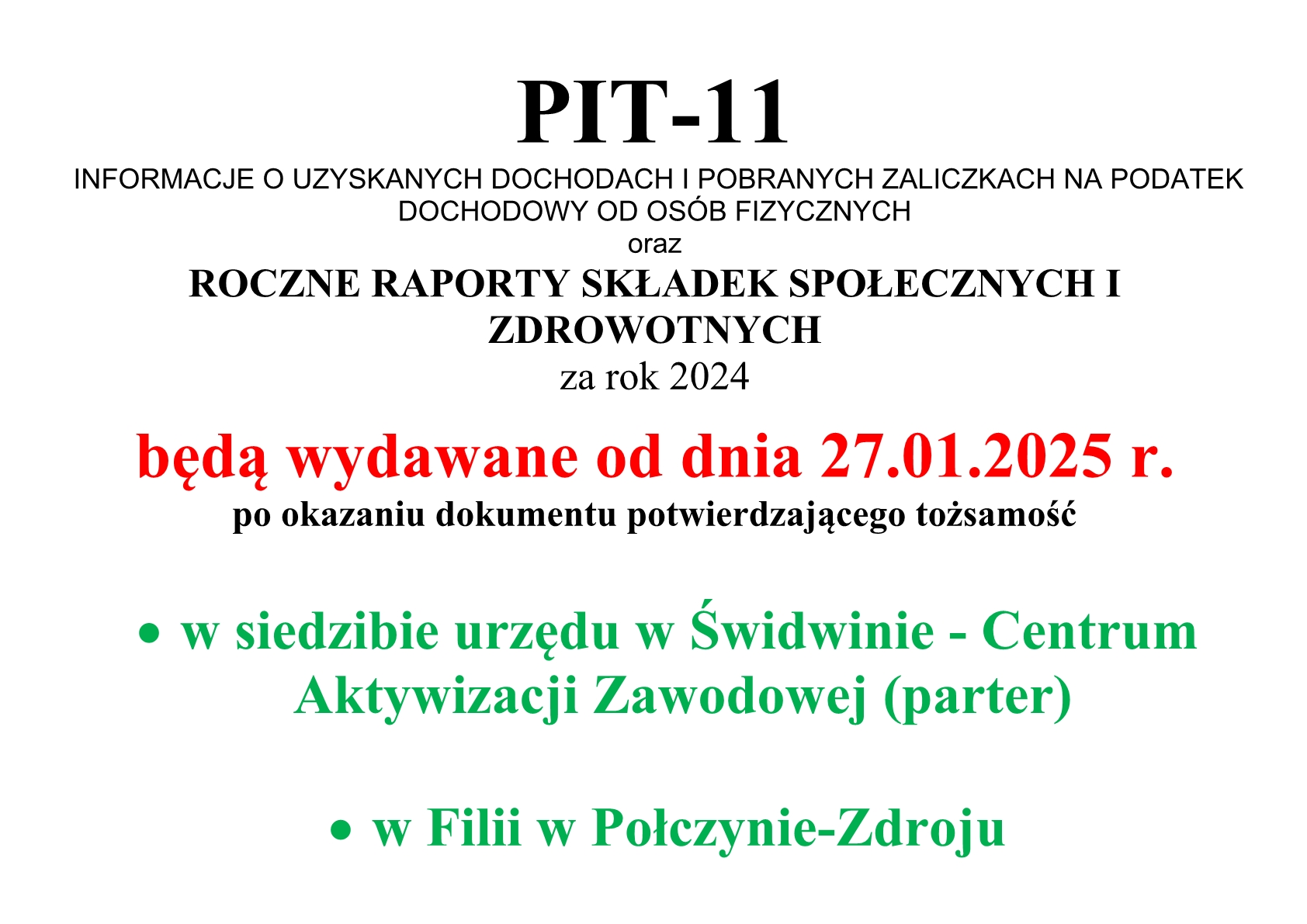 PIT-11

INFORMACJE O UZYSKANYCH DOCHODACH I POBRANYCH ZALICZKACH NA PODATEK DOCHODOWY OD OSÓB FIZYCZNYCH

oraz

ROCZNE RAPORTY SKŁADEK SPOŁECZNYCH I ZDROWOTNYCH

za rok 2024

będą wydawane od dnia 27.01.2025 r.

po okazaniu dokumentu potwierdzającego tożsamość

• w siedzibie urzędu w Świdwinie - Centrum Aktywizacji Zawodowej (parter)

• w Filii w Połczynie-Zdroju